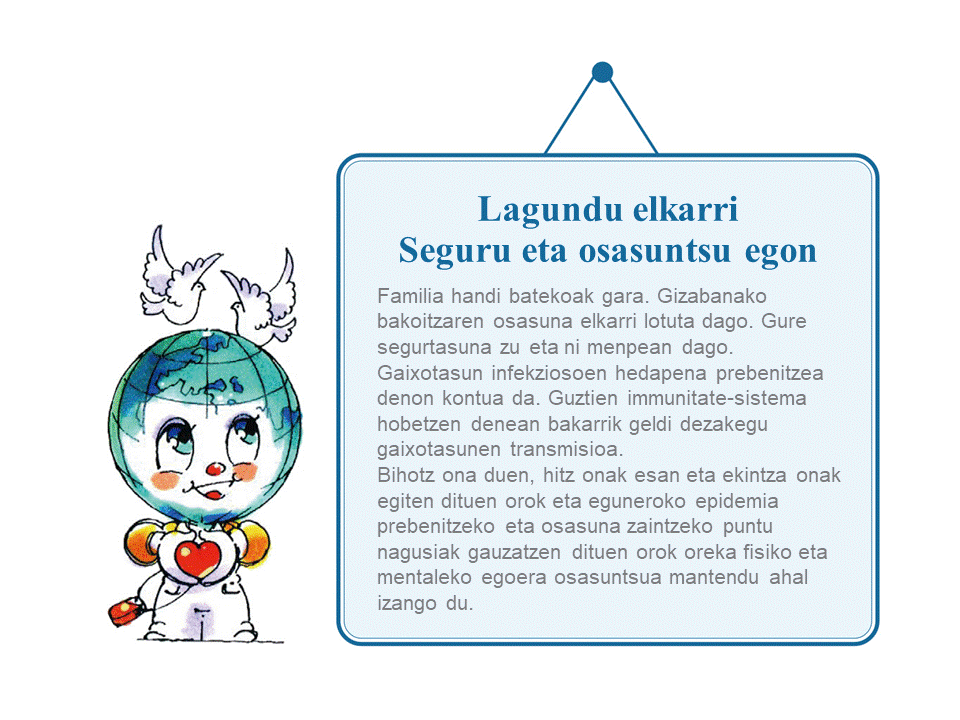 Lagundu elkarri
Seguru eta osasuntsu egon

Familia handi batekoak gara. Gizabanako bakoitzaren osasuna elkarri lotuta dago. Gure segurtasuna zu eta ni menpean dago. Gaixotasun infekziosoen hedapena prebenitzea denon kontua da. Guztien immunitate-sistema hobetzen denean bakarrik geldi dezakegu gaixotasunen transmisioa.
Bihotz ona duen, hitz onak esan eta ekintza onak egiten dituen orok eta eguneroko epidemia prebenitzeko eta osasuna zaintzeko puntu nagusiak gauzatzen dituen orok oreka fisiko eta mentaleko egoera osasuntsua mantendu ahal izango du.